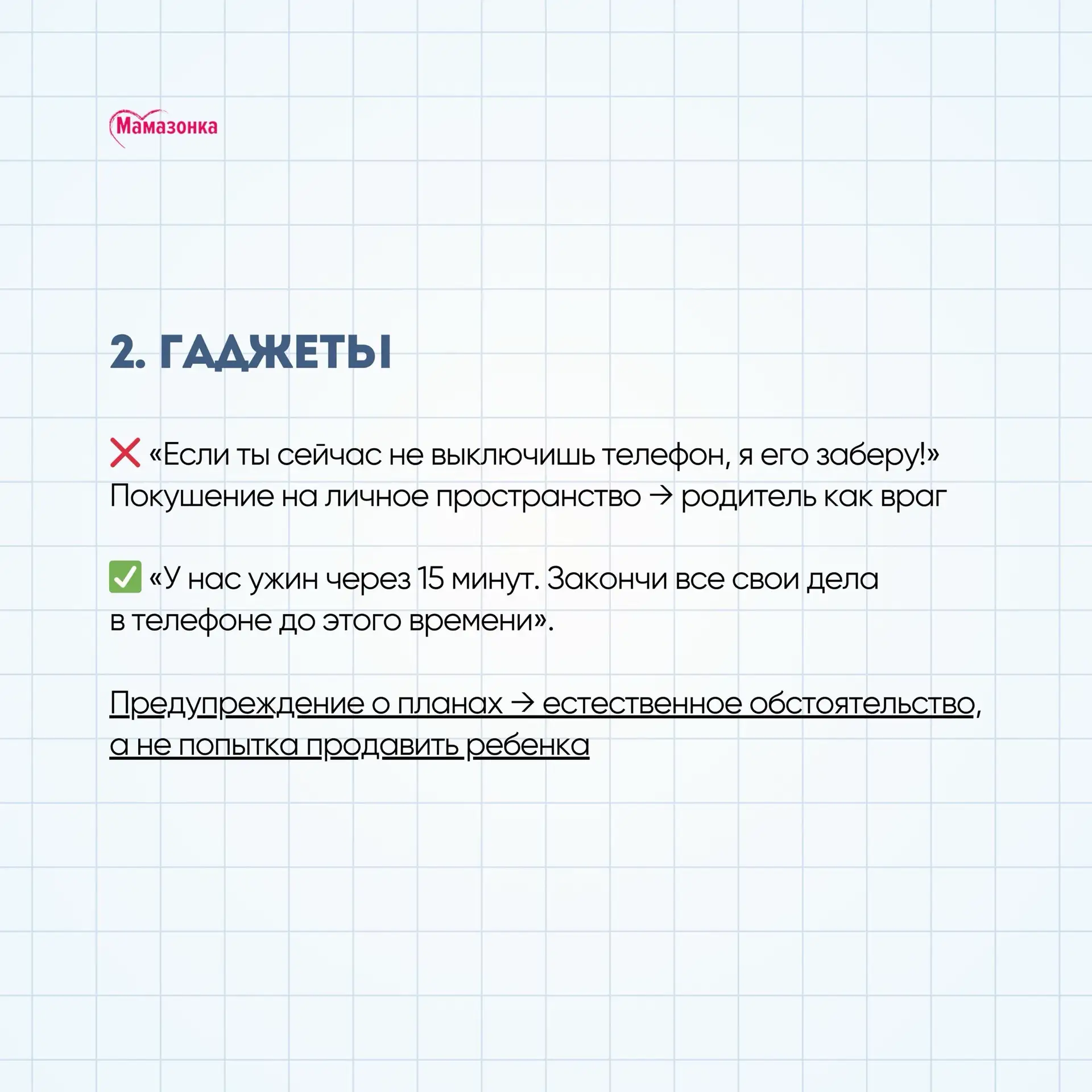 Мамазонка

2. ГАДЖЕТЫ

❌ «Если ты сейчас не выключишь телефон, я его заберу!» Покушение на личное пространство → родитель как враг

✅ «У нас ужин через 15 минут. Закончи все свои дела в телефоне до этого времени».

Предупреждение о планах → естественное обстоятельство, а не попытка продавить ребенка